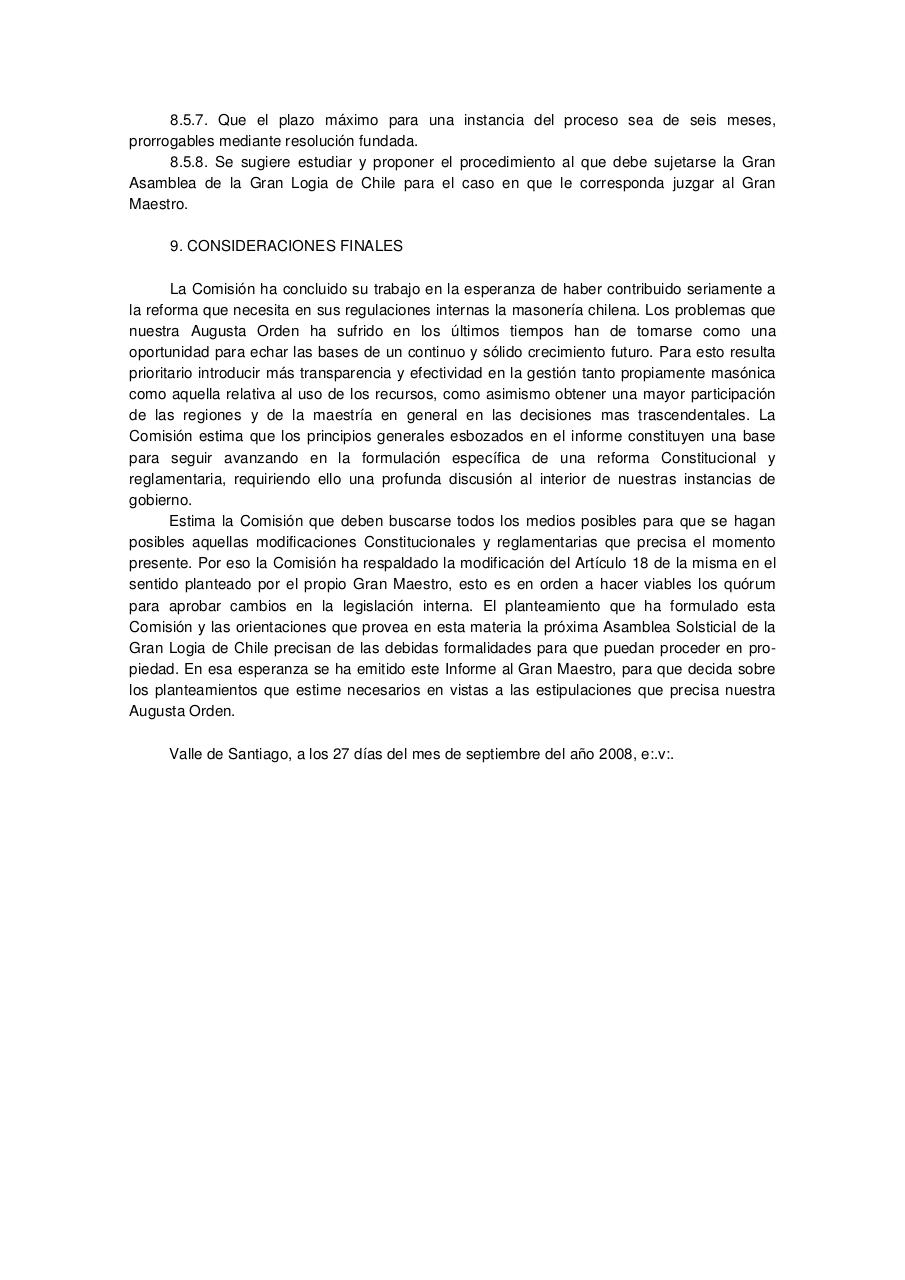 8.5.7. Que el plazo máximo para una instancia del proceso sea de seis meses, prorrogables mediante resolución fundada.
8.5.8. Se sugiere estudiar y proponer el procedimiento al que debe sujetarse la Gran Asamblea de la Gran Logia de Chile para el caso en que le corresponda juzgar al Gran Maestro.

9. CONSIDERACIONES FINALES

La Comisión ha concluido su trabajo en la esperanza de haber contribuido seriamente a la reforma que necesita en sus regulaciones internas la masonería chilena. Los problemas que nuestra Augusta Orden ha sufrido en los últimos tiempos han de tomarse como una oportunidad para echar las bases de un continuo y sólido crecimiento futuro. Para esto resulta prioritario introducir más transparencia y efectividad en la gestión tanto propiamente masónica como aquella relativa al uso de los recursos, como asimismo obtener una mayor participación de las regiones y de la maestría en general en las decisiones mas trascendentales. La Comisión estima que los principios generales esbozados en el informe constituyen una base para seguir avanzando en la formulación específica de una reforma Constitucional y reglamentaria, requiriendo ello una profunda discusión al interior de nuestras instancias de gobierno.
Estima la Comisión que deben buscarse todos los medios posibles para que se hagan posibles aquellas modificaciones Constitucionales y reglamentarias que precisa el momento presente. Por eso la Comisión ha respaldado la modificación del Artículo 18 de la misma en el sentido planteado por el propio Gran Maestro, esto es en orden a hacer viables los quórum para aprobar cambios en la legislación interna. El planteamiento que ha formulado esta Comisión y las orientaciones que provea en esta materia la próxima Asamblea Solsticial de la Gran Logia de Chile precisan de las debidas formalidades para que puedan proceder en propiedad. En esa esperanza se ha emitido este Informe al Gran Maestro, para que decida sobre los planteamientos que estime necesarios en vistas a las estipulaciones que precisa nuestra Augusta Orden.

Valle de Santiago, a los 27 días del mes de septiembre del año 2008, e:.v:.